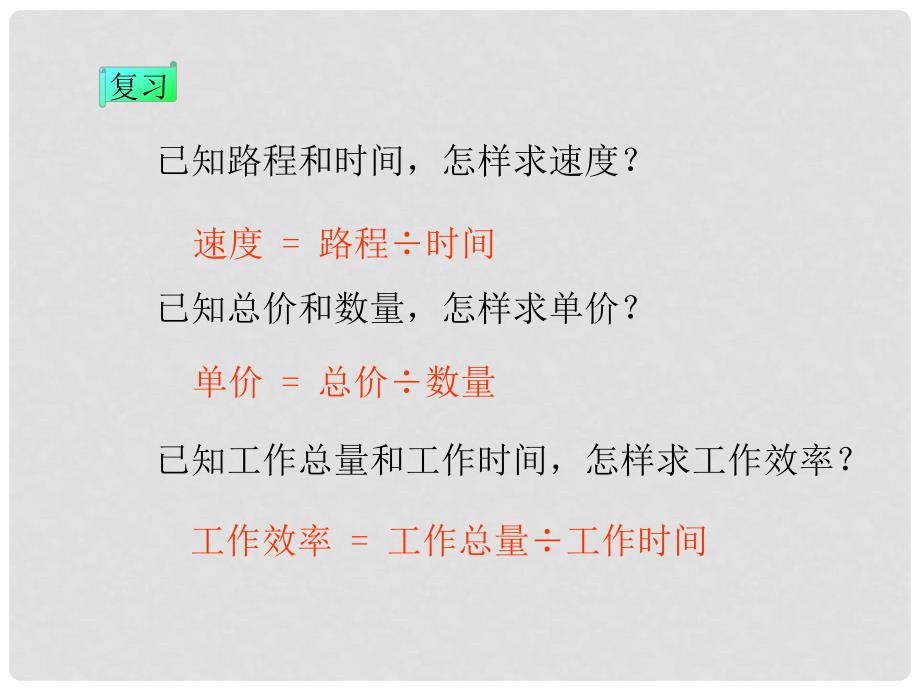 复习

已知路程和时间，怎样求速度？

速度 = 路程÷时间

已知总价和数量，怎样求单价？

单价 = 总价÷数量

已知工作总量和工作时间，怎样求工作效率？

工作效率 = 工作总量÷工作时间